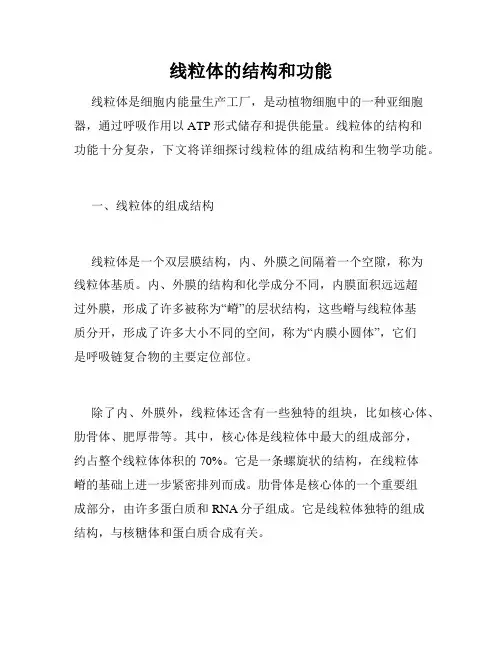 线粒体的结构和功能

线粒体是细胞内能量生产工厂，是动植物细胞中的一种亚细胞器，通过呼吸作用以 ATP 形式储存和提供能量。线粒体的结构和功能十分复杂，下文将详细探讨线粒体的组成结构和生物学功能。

一、线粒体的组成结构

线粒体是一个双层膜结构，内、外膜之间隔着一个空隙，称为线粒体基质。内、外膜的结构和化学成分不同，内膜面积远远超过外膜，形成了许多被称为“嵴”的层状结构，这些嵴与线粒体基质分开，形成了许多大小不同的空间，称为“内膜小圆体”，它们是呼吸链复合物的主要定位部位。

除了内、外膜外，线粒体还含有一些独特的组块，比如核心体、肋骨体、肥厚带等。其中，核心体是线粒体中最大的组成部分，约占整个线粒体体积的 70%。它是一条螺旋状的结构，在线粒体嵴的基础上进一步紧密排列而成。肋骨体是核心体的一个重要组成部分，由许多蛋白质和 RNA 分子组成。它是线粒体独特的组成结构，与核糖体和蛋白质合成有关。